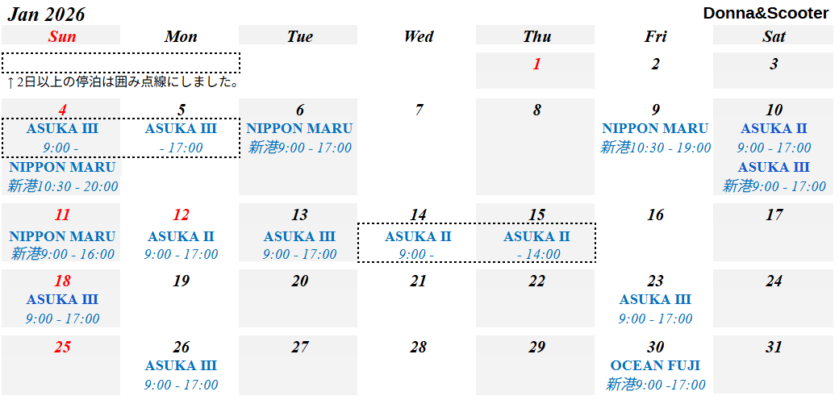 Jan 2026

Donna&Scooter

| Sun | Mon | Tue | Wed | Thu | Fri | Sat |
|---|---|---|---|---|---|---|
| ↑2日以上の停泊は囲み点線にしました。 | | | | 1 | 2 | 3 |
| 4 ASUKA III 9:00 - NIPPON MARU 新港10:30 - 20:00 | 5 ASUKA III - 17:00 | 6 NIPPON MARU 新港9:00 - 17:00 | 7 | 8 | 9 NIPPON MARU 新港10:30 - 19:00 | 10 ASUKA II 9:00 - 17:00 ASUKA III 新港9:00 - 17:00 |
| 11 NIPPON MARU 新港9:00 - 16:00 | 12 ASUKA II 9:00 - 17:00 | 13 ASUKA III 9:00 - 17:00 | 14 ASUKA II 9:00 - | 15 ASUKA II - 14:00 | 16 | 17 |
| 18 ASUKA III 9:00 - 17:00 | 19 | 20 | 21 | 22 | 23 ASUKA III 9:00 - 17:00 | 24 |
| 25 | 26 ASUKA III 9:00 - 17:00 | 27 | 28 | 29 | 30 OCEAN FUJI 新港9:00 -17:00 | 31 |